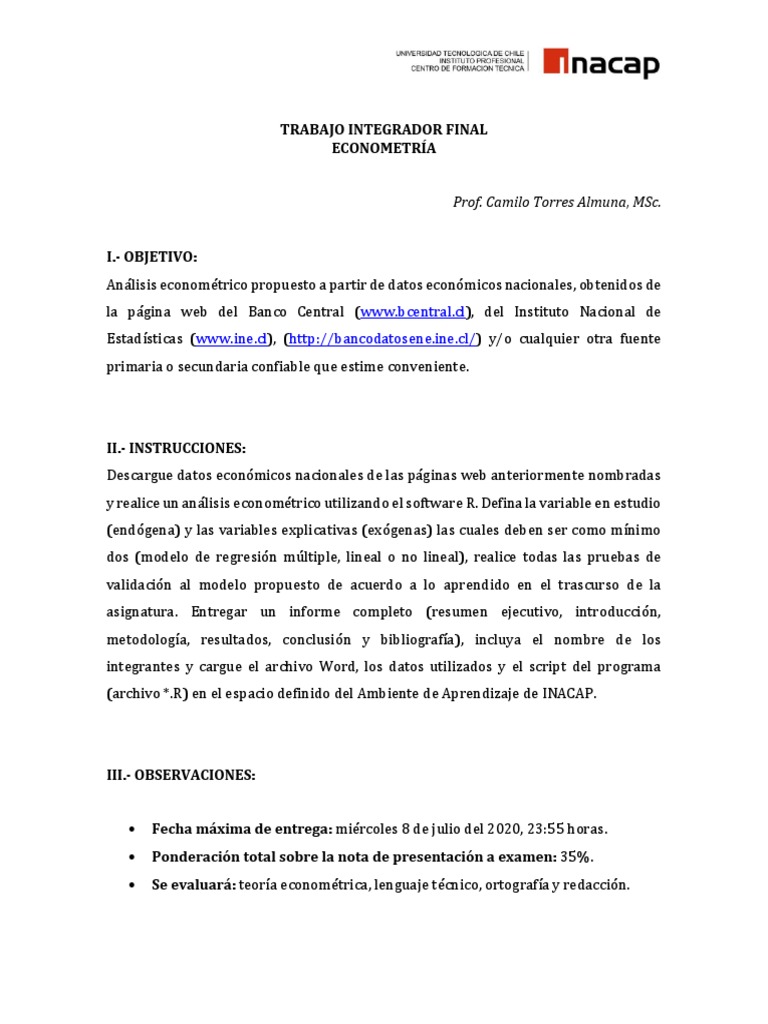 UNIVERSIDAD TECNOLOGICA DE CHILE
INSTITUTO PROFESIONAL
CENTRO DE FORMACION TECNICA
INACAP

TRABAJO INTEGRADOR FINAL
ECONOMETRÍA

Prof. Camilo Torres Almuna, MSc.

I.- OBJETIVO:
Análisis econométrico propuesto a partir de datos económicos nacionales, obtenidos de la página web del Banco Central (www.bcentral.cl), del Instituto Nacional de Estadísticas (www.ine.cl), (http://bancodatosene.ine.cl/) y/o cualquier otra fuente primaria o secundaria confiable que estime conveniente.

II.- INSTRUCCIONES:
Descargue datos económicos nacionales de las páginas web anteriormente nombradas y realice un análisis econométrico utilizando el software R. Defina la variable en estudio (endógena) y las variables explicativas (exógenas) las cuales deben ser como mínimo dos (modelo de regresión múltiple, lineal o no lineal), realice todas las pruebas de validación al modelo propuesto de acuerdo a lo aprendido en el trascurso de la asignatura. Entregar un informe completo (resumen ejecutivo, introducción, metodología, resultados, conclusión y bibliografía), incluya el nombre de los integrantes y cargue el archivo Word, los datos utilizados y el script del programa (archivo *.R) en el espacio definido del Ambiente de Aprendizaje de INACAP.

III.- OBSERVACIONES:

• Fecha máxima de entrega: miércoles 8 de julio del 2020, 23:55 horas.
• Ponderación total sobre la nota de presentación a examen: 35%.
• Se evaluará: teoría econométrica, lenguaje técnico, ortografía y redacción.